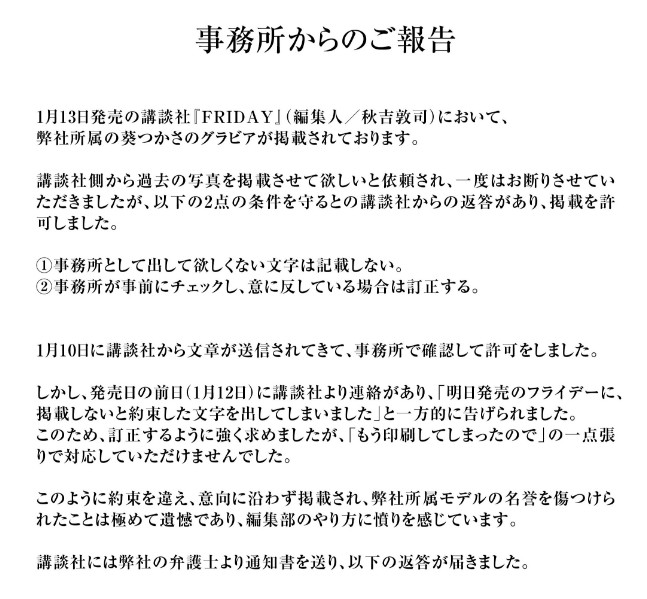 事務所からのご報告

1月13日発売の講談社『FRIDAY』(編集人／秋吉敦司)において、弊社所属の葵つかさのグラビアが掲載されております。

講談社側から過去の写真を掲載させて欲しいと依頼され、一度はお断りさせていただきましたが、以下の2点の条件を守るとの講談社からの返答があり、掲載を許可しました。

①事務所として出して欲しくない文字は記載しない。
②事務所が事前にチェックし、意に反している場合は訂正する。

1月10日に講談社から文章が送信されてきて、事務所で確認して許可をしました。

しかし、発売日の前日(1月12日)に講談社より連絡があり、「明日発売のフライデーに、掲載しないと約束した文字を出してしまいました」と一方的に告げられました。
このため、訂正するように強く求めましたが、「もう印刷してしまったので」の一点張りで対応していただけませんでした。

このように約束を違え、意向に沿わず掲載され、弊社所属モデルの名誉を傷つけられたことは極めて遺憾であり、編集部のやり方に憤りを感じています。

講談社には弊社の弁護士より通知書を送り、以下の返答が届きました。